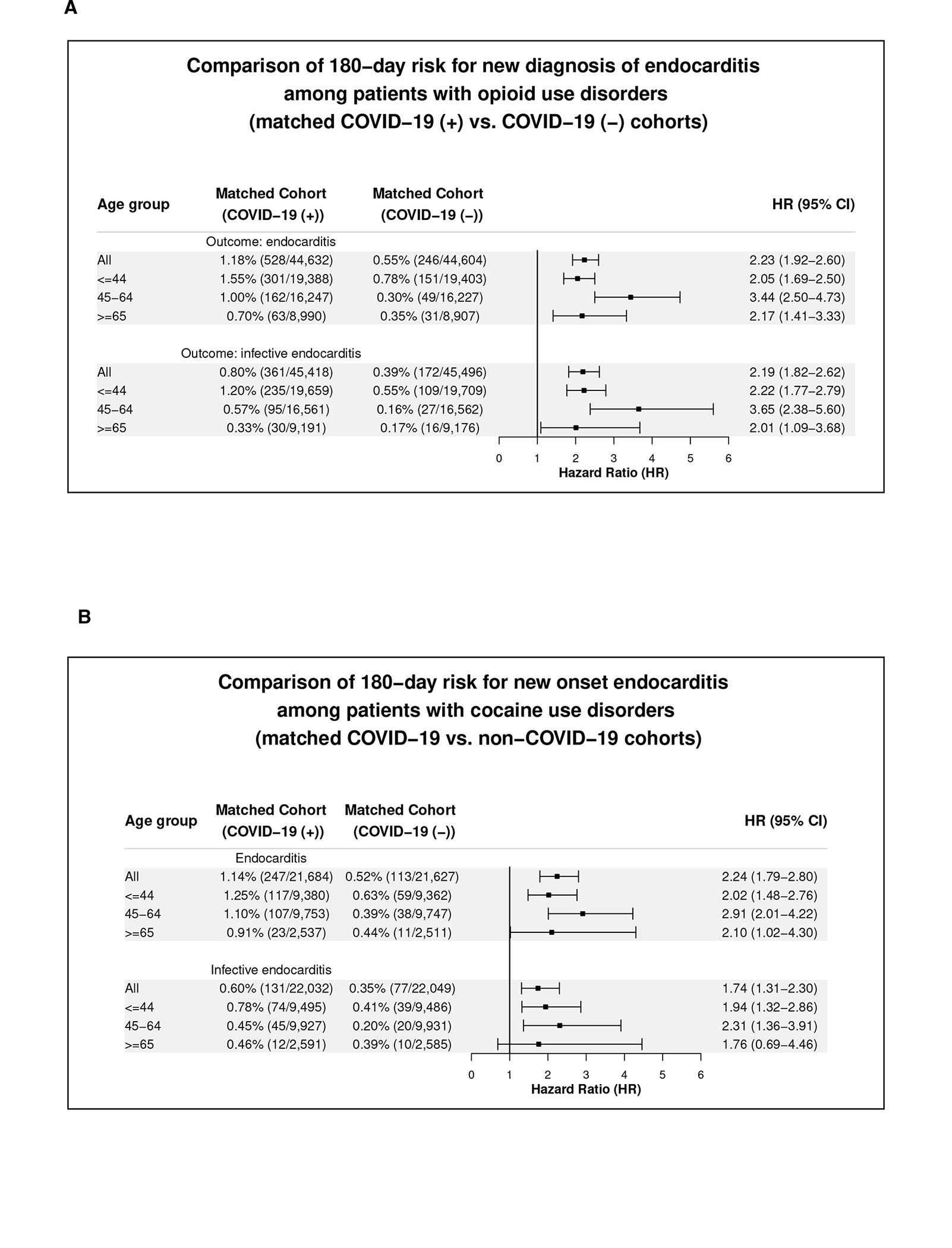 A

Comparison of 180−day risk for new diagnosis of endocarditis among patients with opioid use disorders (matched COVID−19 (+) vs. COVID−19 (−) cohorts)

| Age group | Matched Cohort (COVID−19 (+)) | Matched Cohort (COVID−19 (−)) | HR (95% CI) |
|---|---|---|---|
| | Outcome: endocarditis | | |
| All | 1.18% (528/44,632) | 0.55% (246/44,604) | 2.23 (1.92−2.60) |
| <=44 | 1.55% (301/19,388) | 0.78% (151/19,403) | 2.05 (1.69−2.50) |
| 45−64 | 1.00% (162/16,247) | 0.30% (49/16,227) | 3.44 (2.50−4.73) |
| >=65 | 0.70% (63/8,990) | 0.35% (31/8,907) | 2.17 (1.41−3.33) |
| | Outcome: infective endocarditis | | |
| All | 0.80% (361/45,418) | 0.39% (172/45,496) | 2.19 (1.82−2.62) |
| <=44 | 1.20% (235/19,659) | 0.55% (109/19,709) | 2.22 (1.77−2.79) |
| 45−64 | 0.57% (95/16,561) | 0.16% (27/16,562) | 3.65 (2.38−5.60) |
| >=65 | 0.33% (30/9,191) | 0.17% (16/9,176) | 2.01 (1.09−3.68) |

0 1 2 3 4 5 6
Hazard Ratio (HR)

B

Comparison of 180−day risk for new onset endocarditis among patients with cocaine use disorders (matched COVID−19 vs. non−COVID−19 cohorts)

| Age group | Matched Cohort (COVID−19 (+)) | Matched Cohort (COVID−19 (−)) | HR (95% CI) |
|---|---|---|---|
| | Endocarditis | | |
| All | 1.14% (247/21,684) | 0.52% (113/21,627) | 2.24 (1.79−2.80) |
| <=44 | 1.25% (117/9,380) | 0.63% (59/9,362) | 2.02 (1.48−2.76) |
| 45−64 | 1.10% (107/9,753) | 0.39% (38/9,747) | 2.91 (2.01−4.22) |
| >=65 | 0.91% (23/2,537) | 0.44% (11/2,511) | 2.10 (1.02−4.30) |
| | Infective endocarditis | | |
| All | 0.60% (131/22,032) | 0.35% (77/22,049) | 1.74 (1.31−2.30) |
| <=44 | 0.78% (74/9,495) | 0.41% (39/9,486) | 1.94 (1.32−2.86) |
| 45−64 | 0.45% (45/9,927) | 0.20% (20/9,931) | 2.31 (1.36−3.91) |
| >=65 | 0.46% (12/2,591) | 0.39% (10/2,585) | 1.76 (0.69−4.46) |

0 1 2 3 4 5 6
Hazard Ratio (HR)